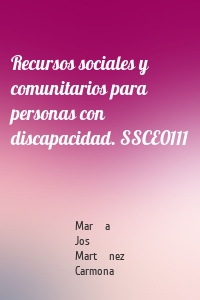 Recursos sociales y comunitarios para personas con discapacidad. SSCE0111

Mar a
Jos
Mart nez
Carmona